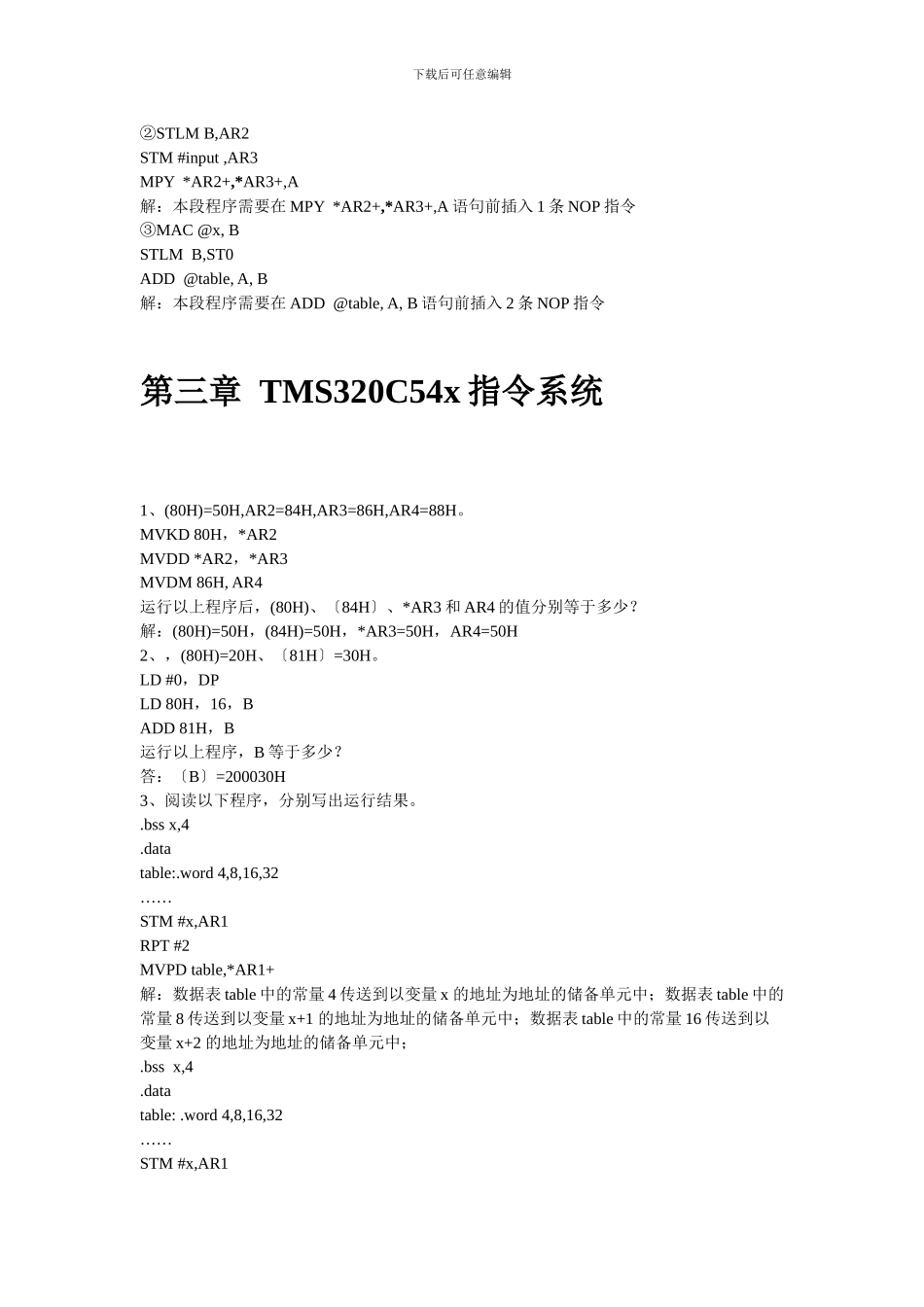 下载后可任意编辑

②STLM B,AR2
STM #input ,AR3
MPY *AR2+,*AR3+,A
解：本段程序需要在 MPY *AR2+,*AR3+,A 语句前插入 1 条 NOP 指令
③MAC @x, B
STLM B,ST0
ADD @table, A, B
解：本段程序需要在 ADD @table, A, B 语句前插入 2 条 NOP 指令

第三章 TMS320C54x 指令系统

1、(80H)=50H,AR2=84H,AR3=86H,AR4=88H。
MVKD 80H，*AR2
MVDD *AR2，*AR3
MVDM 86H, AR4
运行以上程序后，(80H)、〔84H〕、*AR3 和 AR4 的值分别等于多少？
解：(80H)=50H，(84H)=50H，*AR3=50H，AR4=50H
2、，(80H)=20H、〔81H〕=30H。
LD #0，DP
LD 80H，16，B
ADD 81H，B
运行以上程序，B 等于多少？
答：〔B〕=200030H
3、阅读以下程序，分别写出运行结果。
.bss x,4
.data
table:.word 4,8,16,32
……
STM #x,AR1
RPT #2
MVPD table,*AR1+
解：数据表 table 中的常量 4 传送到以变量 x 的地址为地址的储备单元中；数据表 table 中的常量 8 传送到以变量 x+1 的地址为地址的储备单元中；数据表 table 中的常量 16 传送到以变量 x+2 的地址为地址的储备单元中；
.bss x,4
.data
table: .word 4,8,16,32
……
STM #x,AR1